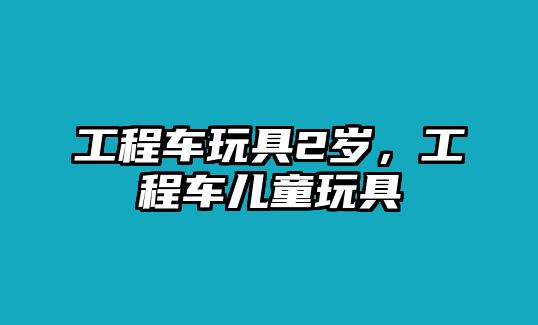 工程车玩具2岁，工程车儿童玩具